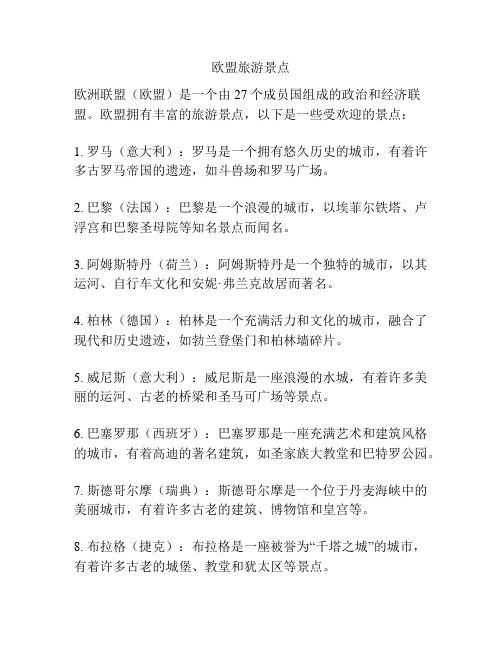 欧盟旅游景点

欧洲联盟（欧盟）是一个由 27 个成员国组成的政治和经济联盟。欧盟拥有丰富的旅游景点，以下是一些受欢迎的景点：

1. 罗马（意大利）：罗马是一个拥有悠久历史的城市，有着许多古罗马帝国的遗迹，如斗兽场和罗马广场。

2. 巴黎（法国）：巴黎是一个浪漫的城市，以埃菲尔铁塔、卢浮宫和巴黎圣母院等知名景点而闻名。

3. 阿姆斯特丹（荷兰）：阿姆斯特丹是一个独特的城市，以其运河、自行车文化和安妮·弗兰克故居而著名。

4. 柏林（德国）：柏林是一个充满活力和文化的城市，融合了现代和历史遗迹，如勃兰登堡门和柏林墙碎片。

5. 威尼斯（意大利）：威尼斯是一座浪漫的水城，有着许多美丽的运河、古老的桥梁和圣马可广场等景点。

6. 巴塞罗那（西班牙）：巴塞罗那是一座充满艺术和建筑风格的城市，有着高迪的著名建筑，如圣家族大教堂和巴特罗公园。

7. 斯德哥尔摩（瑞典）：斯德哥尔摩是一个位于丹麦海峡中的美丽城市，有着许多古老的建筑、博物馆和皇宫等。

8. 布拉格（捷克）：布拉格是一座被誉为“千塔之城”的城市，有着许多古老的城堡、教堂和犹太区等景点。